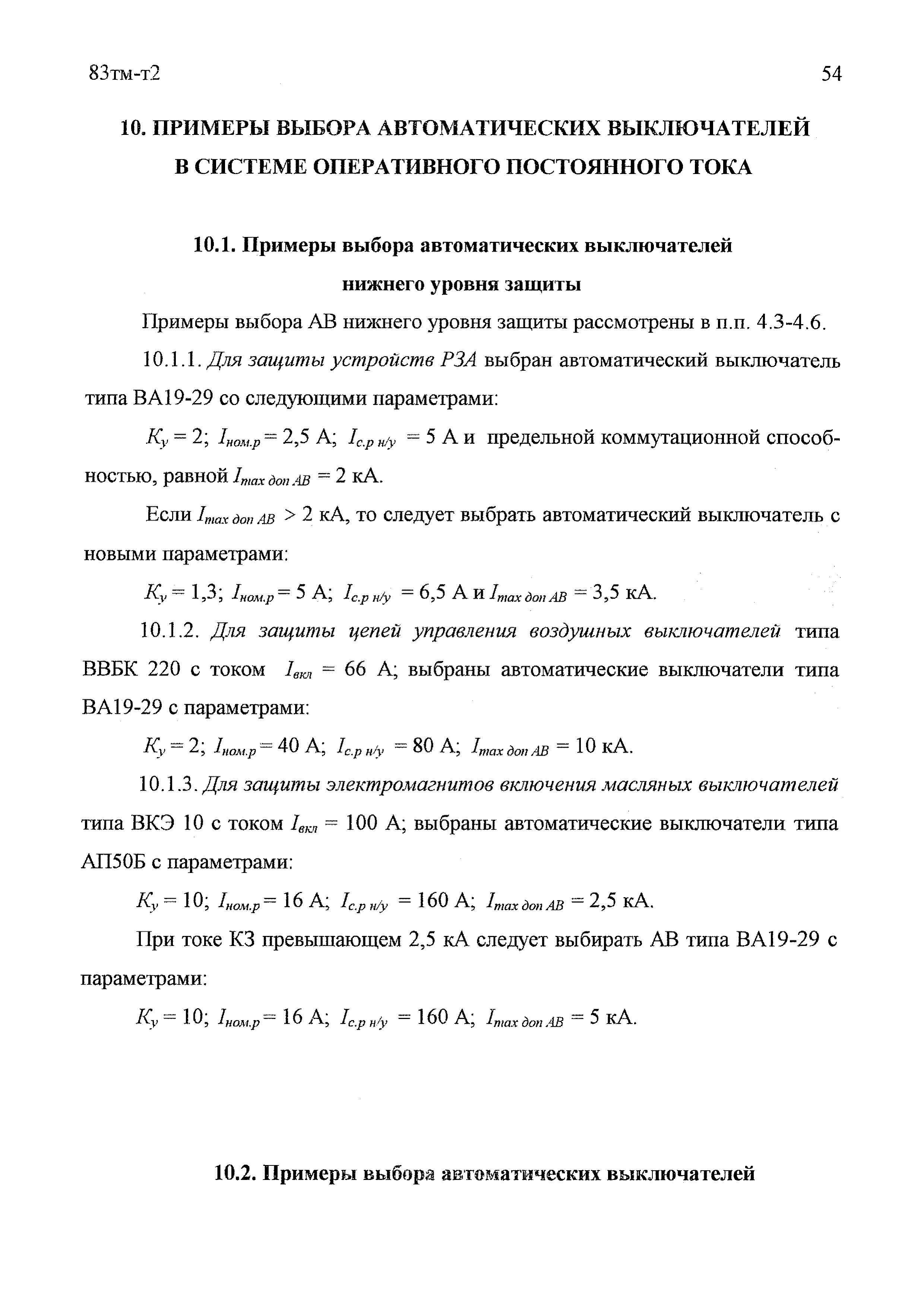 83тм-т2

54

10. ПРИМЕРЫ ВЫБОРА АВТОМАТИЧЕСКИХ ВЫКЛЮЧАТЕЛЕЙ В СИСТЕМЕ ОПЕРАТИВНОГО ПОСТОЯННОГО ТОКА

10.1. Примеры выбора автоматических выключателей нижнего уровня защиты

Примеры выбора АВ нижнего уровня защиты рассмотрены в п.п. 4.3-4.6.

10.1.1. Для защиты устройств РЗА выбран автоматический выключатель типа ВА19-29 со следующими параметрами:

$K_у = 2$; $I_{ном.р} = 2,5$ А; $I_{с.р\ н/у} = 5$ А и предельной коммутационной способностью, равной $I_{max\ доп\ АВ} = 2$ кА.

Если $I_{max\ доп\ АВ} > 2$ кА, то следует выбрать автоматический выключатель с новыми параметрами:

$K_у = 1,3$; $I_{ном.р} = 5$ А; $I_{с.р\ н/у} = 6,5$ А и $I_{max\ доп\ АВ} = 3,5$ кА.

10.1.2. Для защиты цепей управления воздушных выключателей типа ВВБК 220 с током $I_{вкл} = 66$ А; выбраны автоматические выключатели типа ВА19-29 с параметрами:

$K_у = 2$; $I_{ном.р} = 40$ А; $I_{с.р\ н/у} = 80$ А; $I_{max\ доп\ АВ} = 10$ кА.

10.1.3. Для защиты электромагнитов включения масляных выключателей типа ВКЭ 10 с током $I_{вкл} = 100$ А; выбраны автоматические выключатели типа АП50Б с параметрами:

$K_у = 10$; $I_{ном.р} = 16$ А; $I_{с.р\ н/у} = 160$ А; $I_{max\ доп\ АВ} = 2,5$ кА.

При токе КЗ превышающем 2,5 кА следует выбирать АВ типа ВА19-29 с параметрами:

$K_у = 10$; $I_{ном.р} = 16$ А; $I_{с.р\ н/у} = 160$ А; $I_{max\ доп\ АВ} = 5$ кА.

10.2. Примеры выбора автоматических выключателей